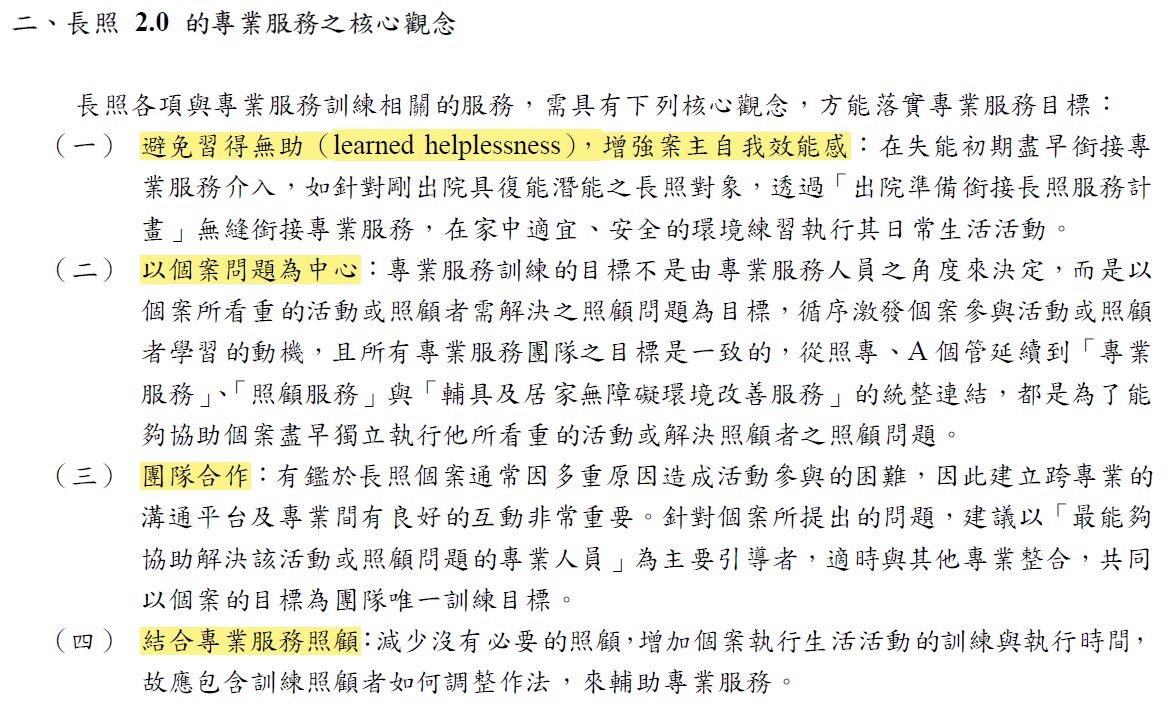 二、長照2.0的專業服務之核心觀念

長照各項與專業服務訓練相關的服務，需具有下列核心觀念，方能落實專業服務目標：

（一）避免習得無助（learned helplessness），增強案主自我效能感：在失能初期盡早銜接專業服務介入，如針對剛出院具復能潛能之長照對象，透過「出院準備銜接長照服務計畫」無縫銜接專業服務，在家中適宜、安全的環境練習執行其日常生活活動。

（二）以個案問題為中心：專業服務訓練的目標不是由專業服務人員之角度來決定，而是以個案所看重的活動或照顧者需解決之照顧問題為目標，循序激發個案參與活動或照顧者學習的動機，且所有專業服務團隊之目標是一致的，從照專、A個管延續到「專業服務」、「照顧服務」與「輔具及居家無障礙環境改善服務」的統整連結，都是為了能夠協助個案盡早獨立執行他所看重的活動或解決照顧者之照顧問題。

（三）團隊合作：有鑑於長照個案通常因多重原因造成活動參與的困難，因此建立跨專業的溝通平台及專業間有良好的互動非常重要。針對個案所提出的問題，建議以「最能夠協助解決該活動或照顧問題的專業人員」為主要引導者，適時與其他專業整合，共同以個案的目標為團隊唯一訓練目標。

（四）結合專業服務照顧：減少沒有必要的照顧，增加個案執行生活活動的訓練與執行時間，故應包含訓練照顧者如何調整作法，來輔助專業服務。